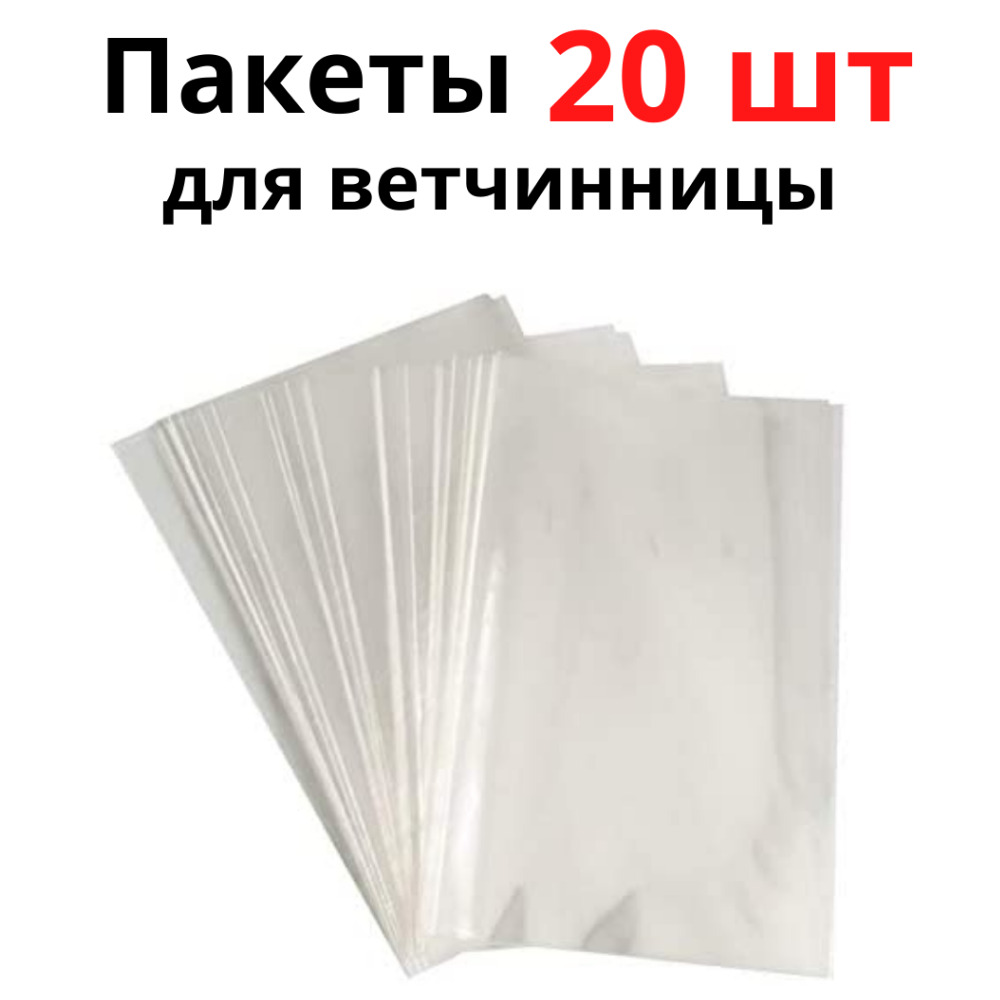 Пакеты 20 шт
для ветчинницы